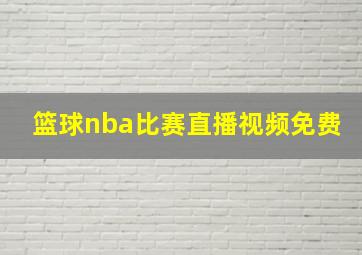 篮球nba比赛直播视频免费